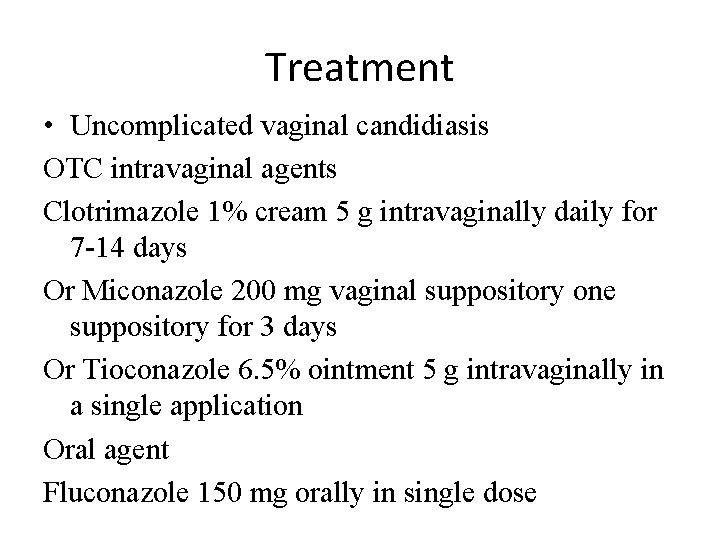 Treatment

• Uncomplicated vaginal candidiasis

OTC intravaginal agents

Clotrimazole 1% cream 5 g intravaginally daily for 7-14 days

Or Miconazole 200 mg vaginal suppository one suppository for 3 days

Or Tioconazole 6.5% ointment 5 g intravaginally in a single application

Oral agent

Fluconazole 150 mg orally in single dose